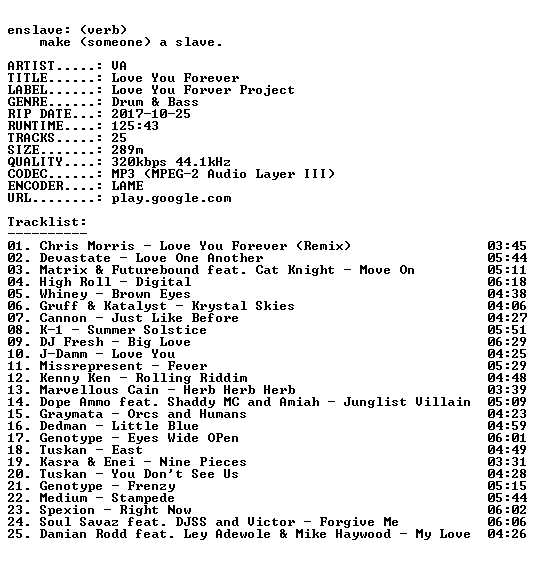 enslave: (verb)
make (someone) a slave.

ARTIST.....: VA
TITLE......: Love You Forever
LABEL......: Love You Forver Project
GENRE......: Drum & Bass
RIP DATE...: 2017-10-25
RUNTIME....: 125:43
TRACKS.....: 25
SIZE.......: 289m
QUALITY....: 320kbps 44.1kHz
CODEC......: MP3 (MPEG-2 Audio Layer III)
ENCODER....: LAME
URL........: play.google.com

Tracklist:
----------

01. Chris Morris - Love You Forever (Remix) 03:45
02. Devastate - Love One Another 05:44
03. Matrix & Futurebound feat. Cat Knight - Move On 05:11
04. High Roll - Digital 06:18
05. Whiney - Brown Eyes 04:38
06. Gruff & Katalyst - Krystal Skies 04:06
07. Cannon - Just Like Before 04:27
08. K-1 - Summer Solstice 05:51
09. DJ Fresh - Big Love 06:29
10. J-Damm - Love You 04:25
11. Missrepresent - Fever 05:29
12. Kenny Ken - Rolling Riddim 04:48
13. Marvellous Cain - Herb Herb Herb 03:39
14. Dope Ammo feat. Shaddy MC and Amiah - Junglist Villain 05:09
15. Graymata - Orcs and Humans 04:23
16. Dedman - Little Blue 04:59
17. Genotype - Eyes Wide OPen 06:01
18. Tuskan - East 04:49
19. Kasra & Enei - Nine Pieces 03:31
20. Tuskan - You Don't See Us 04:28
21. Genotype - Frenzy 05:15
22. Medium - Stampede 05:44
23. Spexion - Right Now 06:02
24. Soul Savaz feat. DJSS and Victor - Forgive Me 06:06
25. Damian Rodd feat. Ley Adewole & Mike Haywood - My Love 04:26